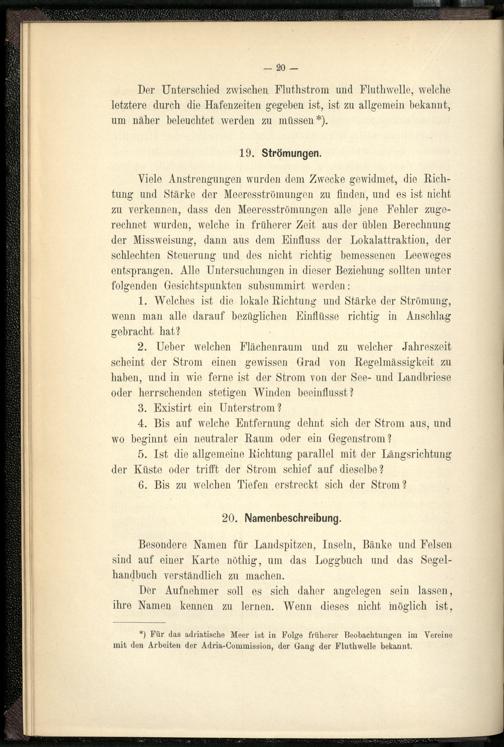 — 20 —

Der Unterschied zwischen Fluthstrom und Fluthwelle, welche letztere durch die Hafenzeiten gegeben ist, ist zu allgemein bekannt, um näher beleuchtet werden zu müssen*).

19. Strömungen.

Viele Anstrengungen wurden dem Zwecke gewidmet, die Richtung und Stärke der Meeresströmungen zu finden, und es ist nicht zu verkennen, dass den Meeresströmungen alle jene Fehler zugerechnet wurden, welche in früherer Zeit aus der üblen Berechnung der Missweisung, dann aus dem Einfluss der Lokalattraktion, der schlechten Steuerung und des nicht richtig bemessenen Leeweges entsprangen. Alle Untersuchungen in dieser Beziehung sollten unter folgenden Gesichtspunkten subsummirt werden:

1. Welches ist die lokale Richtung und Stärke der Strömung, wenn man alle darauf bezüglichen Einflüsse richtig in Anschlag gebracht hat?

2. Ueber welchen Flächenraum und zu welcher Jahreszeit scheint der Strom einen gewissen Grad von Regelmässigkeit zu haben, und in wie ferne ist der Strom von der See- und Landbriese oder herrschenden stetigen Winden beeinflusst?

3. Existirt ein Unterstrom?

4. Bis auf welche Entfernung dehnt sich der Strom aus, und wo beginnt ein neutraler Raum oder ein Gegenstrom?

5. Ist die allgemeine Richtung parallel mit der Längsrichtung der Küste oder trifft der Strom schief auf dieselbe?

6. Bis zu welchen Tiefen erstreckt sich der Strom?

20. Namenbeschreibung.

Besondere Namen für Landspitzen, Inseln, Bänke und Felsen sind auf einer Karte nöthig, um das Loggbuch und das Segelhandbuch verständlich zu machen.

Der Aufnehmer soll es sich daher angelegen sein lassen, ihre Namen kennen zu lernen. Wenn dieses nicht möglich ist,

*) Für das adriatische Meer ist in Folge früherer Beobachtungen im Vereine mit den Arbeiten der Adria-Commission, der Gang der Fluthwelle bekannt.